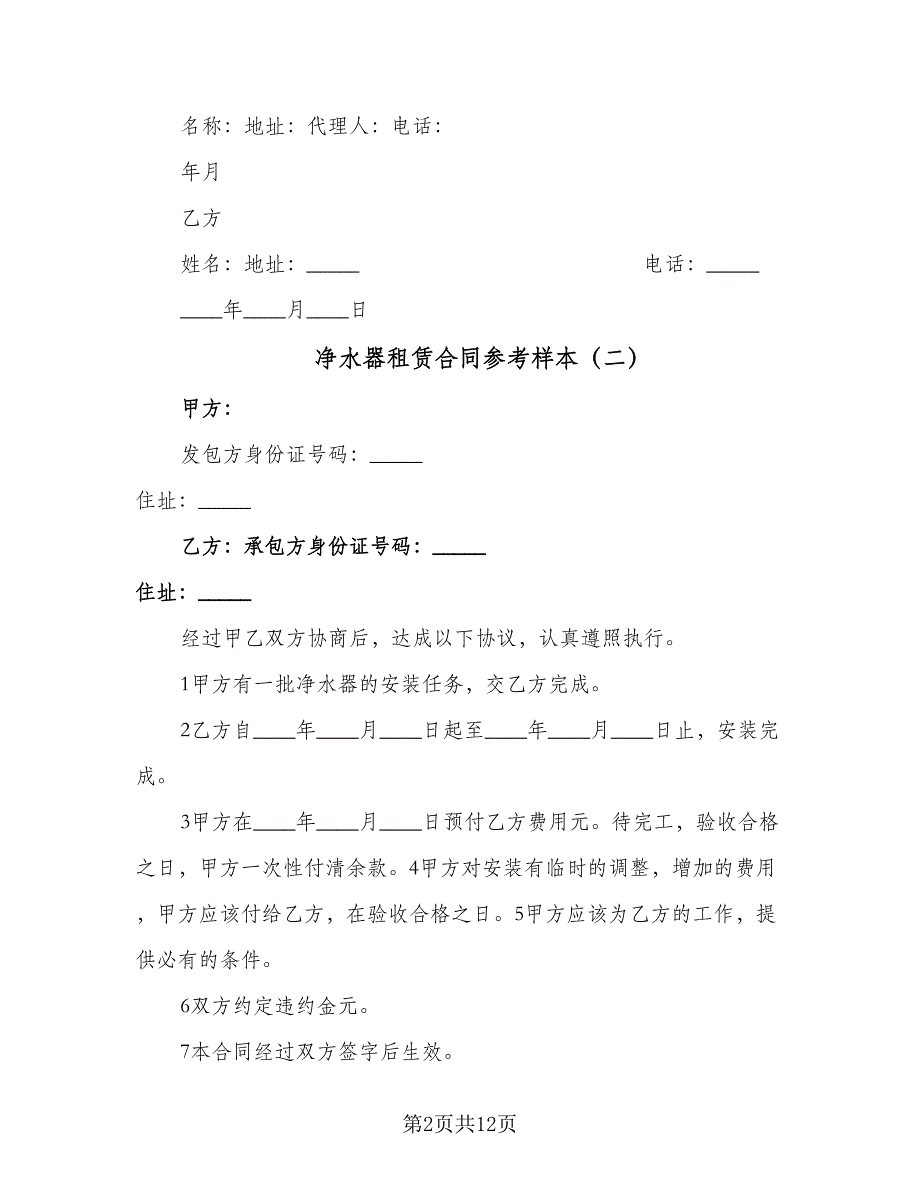 名称：地址：代理人：电话：

年月

乙方

姓名：地址：_____ 电话：_____

____年____月____日

净水器租赁合同参考样本（二）

甲方：

发包方身份证号码：_____

住址：_____

乙方：承包方身份证号码：_____

住址：_____

经过甲乙双方协商后，达成以下协议，认真遵照执行。

1甲方有一批净水器的安装任务，交乙方完成。

2乙方自____年____月____日起至____年____月____日止，安装完成。

3甲方在____年____月____日预付乙方费用元。待完工，验收合格之日，甲方一次性付清余款。4甲方对安装有临时的调整，增加的费用，甲方应该付给乙方，在验收合格之日。5甲方应该为乙方的工作，提供必有的条件。

6双方约定违约金元。

7本合同经过双方签字后生效。

第2页共12页